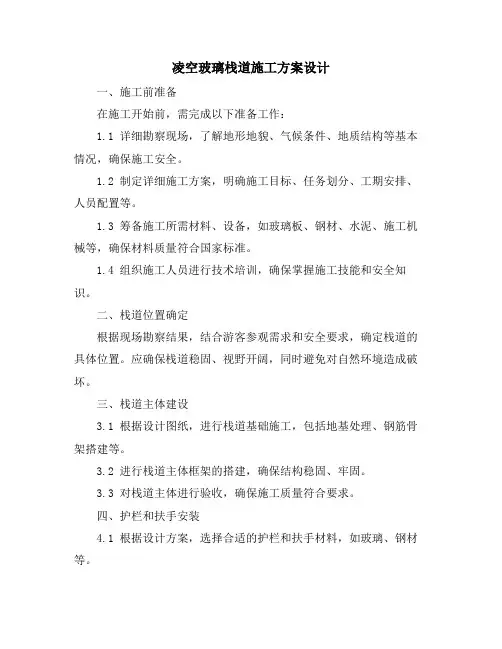 凌空玻璃栈道施工方案设计

一、施工前准备

在施工开始前，需完成以下准备工作：

1.1 详细勘察现场，了解地形地貌、气候条件、地质结构等基本情况，确保施工安全。

1.2 制定详细施工方案，明确施工目标、任务划分、工期安排、人员配置等。

1.3 筹备施工所需材料、设备，如玻璃板、钢材、水泥、施工机械等，确保材料质量符合国家标准。

1.4 组织施工人员进行技术培训，确保掌握施工技能和安全知识。

二、栈道位置确定

根据现场勘察结果，结合游客参观需求和安全要求，确定栈道的具体位置。应确保栈道稳固、视野开阔，同时避免对自然环境造成破坏。

三、栈道主体建设

3.1 根据设计图纸，进行栈道基础施工，包括地基处理、钢筋骨架搭建等。

3.2 进行栈道主体框架的搭建，确保结构稳固、牢固。

3.3 对栈道主体进行验收，确保施工质量符合要求。

四、护栏和扶手安装

4.1 根据设计方案，选择合适的护栏和扶手材料，如玻璃、钢材等。